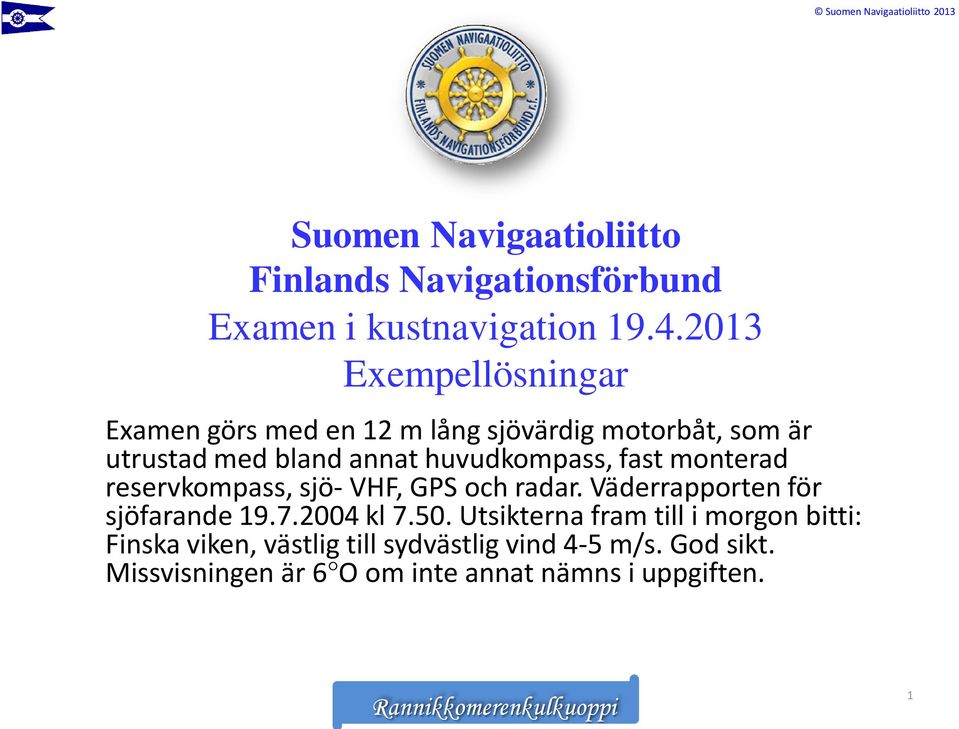 © Suomen Navigaatioliitto 2013

SUOMEN NAVIGAATIOLIITTO
FINLANDS NAVIGATIONSFÖRBUND r.f.

Suomen Navigaatioliitto
Finlands Navigationsförbund
Examen i kustnavigation 19.4.2013
Exempellösningar

Examen görs med en 12 m lång sjövärdig motorbåt, som är utrustad med bland annat huvudkompass, fast monterad reservkompass, sjö- VHF, GPS och radar. Väderrapporten för sjöfarande 19.7.2004 kl 7.50. Utsikterna fram till i morgon bitti: Finska viken, västlig till sydvästlig vind 4-5 m/s. God sikt. Missvisningen är 6°O om inte annat nämns i uppgiften.

Rannikkomerenkulkuoppi

1